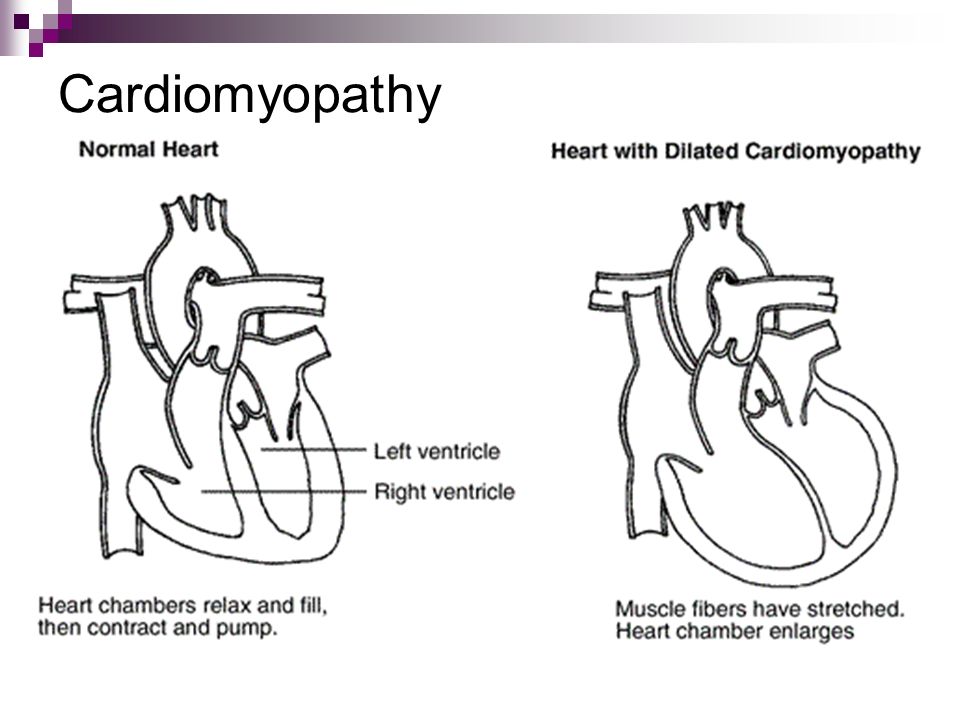 Cardiomyopathy

Normal Heart

Left ventricle

Right ventricle

Heart chambers relax and fill, then contract and pump.

Heart with Dilated Cardiomyopathy

Muscle fibers have stretched. Heart chamber enlarges